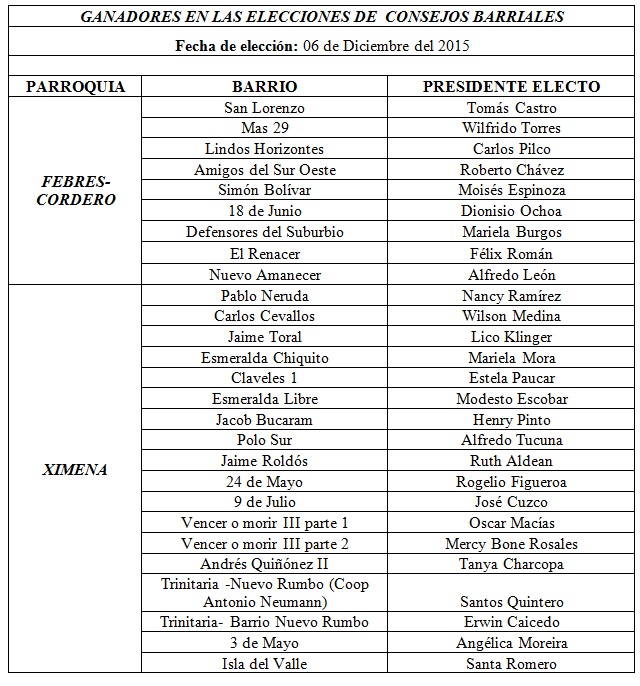 GANADORES EN LAS ELECCIONES DE CONSEJOS BARRIALES

Fecha de elección: 06 de Diciembre del 2015

| PARROQUIA | BARRIO | PRESIDENTE ELECTO |
|---|---|---|
| FEBRES-CORDERO | San Lorenzo | Tomás Castro |
| | Mas 29 | Wilfrido Torres |
| | Lindos Horizontes | Carlos Pilco |
| | Amigos del Sur Oeste | Roberto Chávez |
| | Simón Bolívar | Moisés Espinoza |
| | 18 de Junio | Dionisio Ochoa |
| | Defensores del Suburbio | Mariela Burgos |
| | El Renacer | Félix Román |
| | Nuevo Amanecer | Alfredo León |
| XIMENA | Pablo Neruda | Nancy Ramírez |
| | Carlos Cevallos | Wilson Medina |
| | Jaime Toral | Lico Klinger |
| | Esmeralda Chiquito | Mariela Mora |
| | Claveles 1 | Estela Paucar |
| | Esmeralda Libre | Modesto Escobar |
| | Jacob Bucaram | Henry Pinto |
| | Polo Sur | Alfredo Tucuna |
| | Jaime Roldós | Ruth Aldean |
| | 24 de Mayo | Rogelio Figueroa |
| | 9 de Julio | José Cuzco |
| | Vencer o morir III parte 1 | Oscar Macías |
| | Vencer o morir III parte 2 | Mercy Bone Rosales |
| | Andrés Quiñónez II | Tanya Charcopa |
| | Trinitaria -Nuevo Rumbo (Coop Antonio Neumann) | Santos Quintero |
| | Trinitaria- Barrio Nuevo Rumbo | Erwin Caicedo |
| | 3 de Mayo | Angélica Moreira |
| | Isla del Valle | Santa Romero |